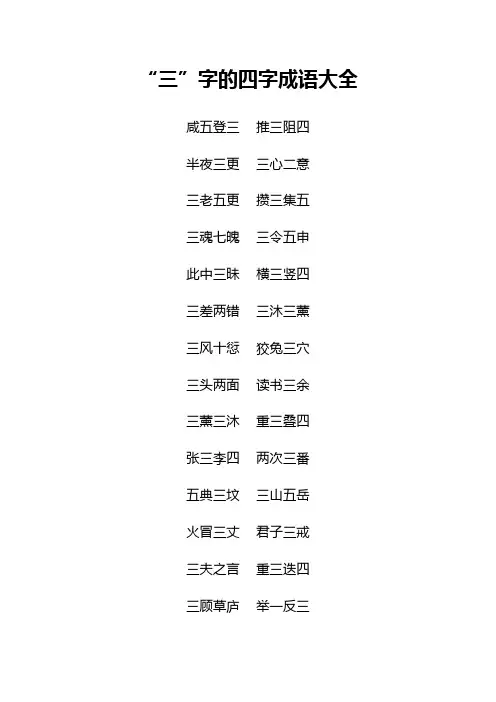 “三”字的四字成语大全

咸五登三　推三阻四

半夜三更　三心二意

三老五更　攒三集五

三魂七魄　三令五申

此中三昧　横三竖四

三差两错　三沐三薰

三风十愆　狡兔三穴

三头两面　读书三余

三薰三沐　重三叠四

张三李四　两次三番

五典三坟　三山五岳

火冒三丈　君子三戒

三夫之言　重三迭四

三顾草庐　举一反三